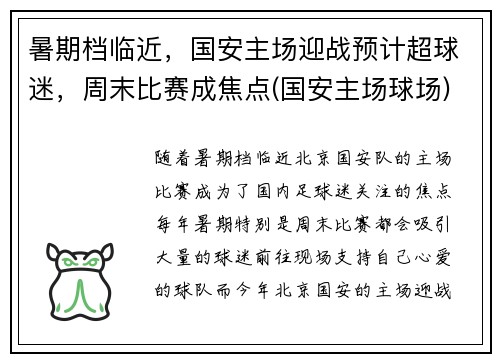 暑期档临近，国安主场迎战预计超球迷，周末比赛成焦点(国安主场球场)

随着暑期档临近北京国安队的主场比赛成为了国内足球迷关注的焦点每年暑期特别是周末比赛都会吸引大量的球迷前往现场支持自己心爱的球队而今年北京国安的主场迎战